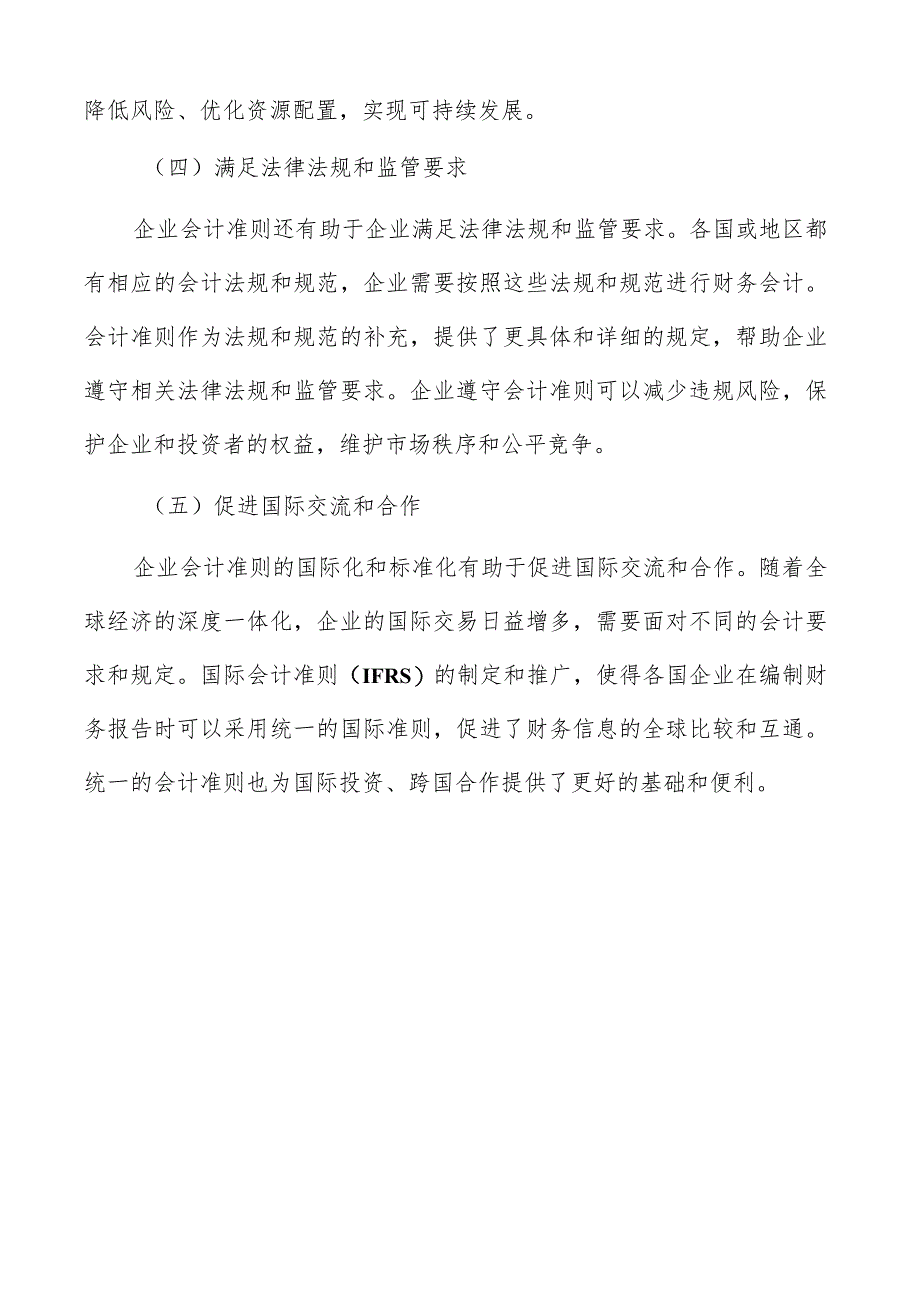 降低风险、优化资源配置，实现可持续发展。

（四）满足法律法规和监管要求

企业会计准则还有助于企业满足法律法规和监管要求。各国或地区都有相应的会计法规和规范，企业需要按照这些法规和规范进行财务会计。会计准则作为法规和规范的补充，提供了更具体和详细的规定，帮助企业遵守相关法律法规和监管要求。企业遵守会计准则可以减少违规风险，保护企业和投资者的权益，维护市场秩序和公平竞争。

（五）促进国际交流和合作

企业会计准则的国际化和标准化有助于促进国际交流和合作。随着全球经济的深度一体化，企业的国际交易日益增多，需要面对不同的会计要求和规定。国际会计准则（IFRS）的制定和推广，使得各国企业在编制财务报告时可以采用统一的国际准则，促进了财务信息的全球比较和互通。统一的会计准则也为国际投资、跨国合作提供了更好的基础和便利。